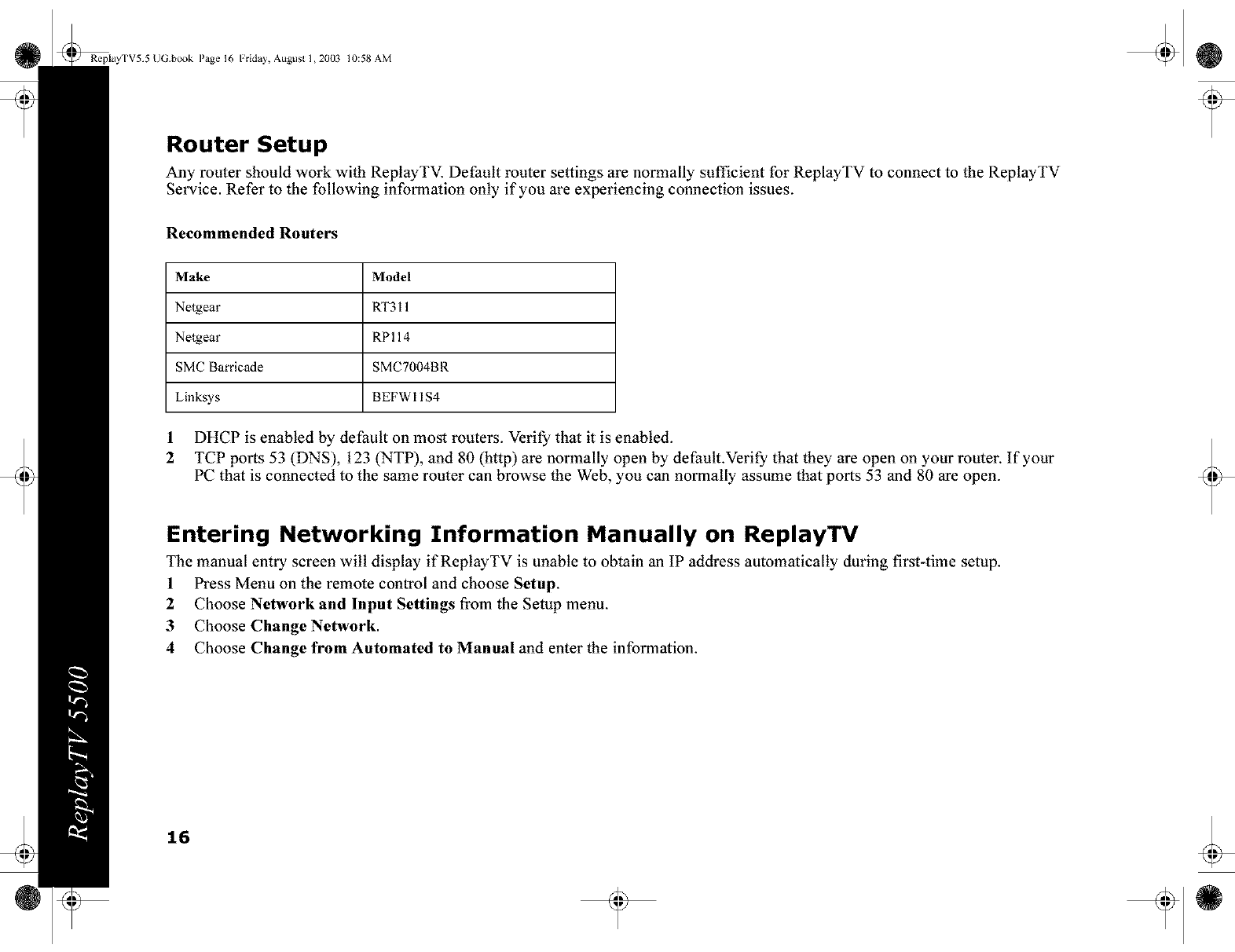 ReplayTV5.5 UG.book Page 16 Friday, August 1, 2003 10:58 AM

Router Setup

Any router should work with ReplayTV. Default router settings are normally sufficient for ReplayTV to connect to the ReplayTV Service. Refer to the following information only if you are experiencing connection issues.

Recommended Routers

| Make | Model |
|---|---|
| Netgear | RT311 |
| Netgear | RP114 |
| SMC Barricade | SMC7004BR |
| Linksys | BEFW11S4 |

1 DHCP is enabled by default on most routers. Verify that it is enabled.
2 TCP ports 53 (DNS), 123 (NTP), and 80 (http) are normally open by default.Verify that they are open on your router. If your PC that is connected to the same router can browse the Web, you can normally assume that ports 53 and 80 are open.

Entering Networking Information Manually on ReplayTV

The manual entry screen will display if ReplayTV is unable to obtain an IP address automatically during first-time setup.
1 Press Menu on the remote control and choose Setup.
2 Choose Network and Input Settings from the Setup menu.
3 Choose Change Network.
4 Choose Change from Automated to Manual and enter the information.

ReplayTV 5500

16